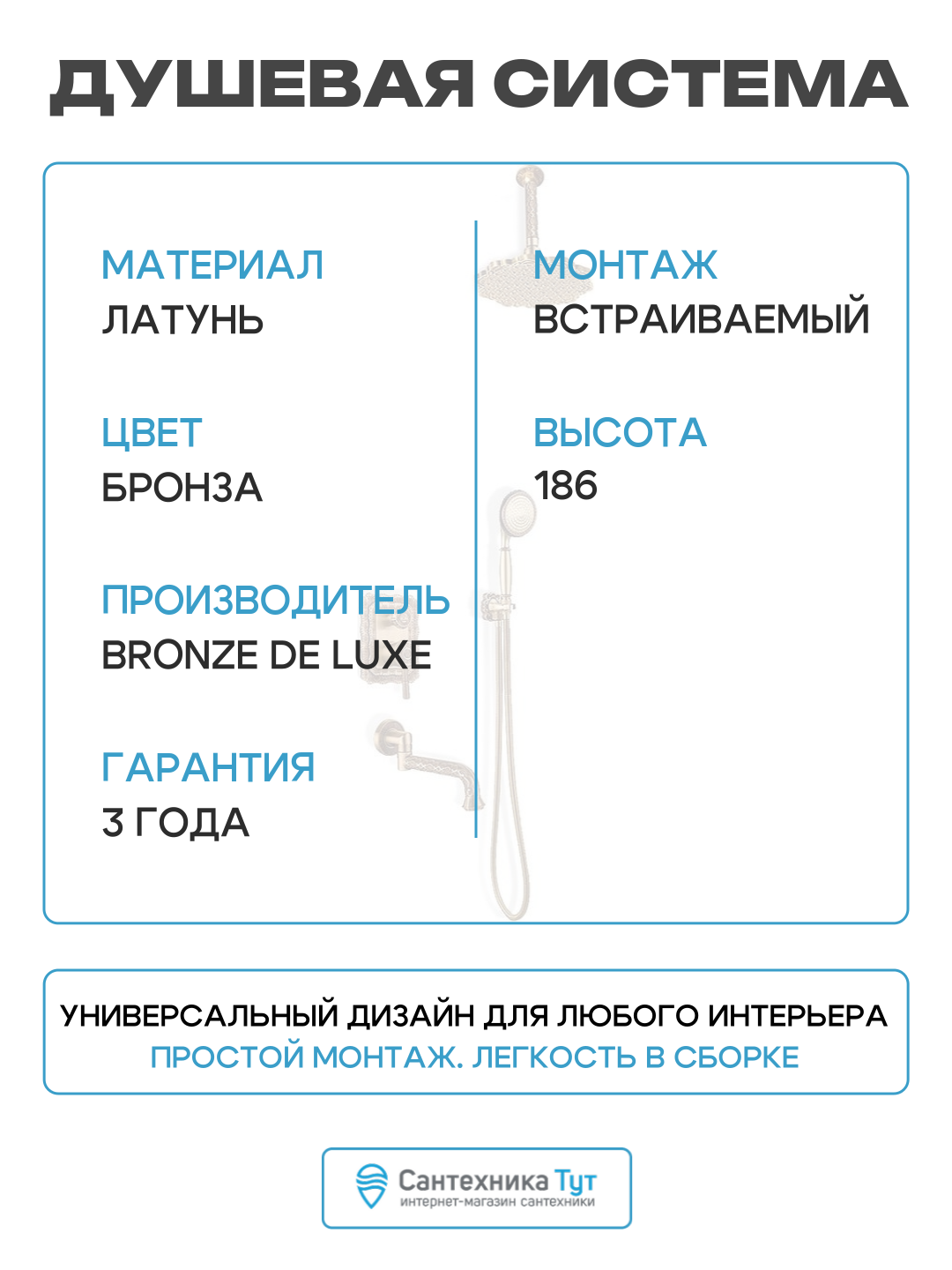 ДУШЕВАЯ СИСТЕМА

МАТЕРИАЛ
ЛАТУНЬ

ЦВЕТ
БРОНЗА

ПРОИЗВОДИТЕЛЬ
BRONZE DE LUXE

ГАРАНТИЯ
3 ГОДА

МОНТАЖ
ВСТРАИВАЕМЫЙ

ВЫСОТА
186

УНИВЕРСАЛЬНЫЙ ДИЗАЙН ДЛЯ ЛЮБОГО ИНТЕРЬЕРА
ПРОСТОЙ МОНТАЖ. ЛЕГКОСТЬ В СБОРКЕ

Сантехника Тут
интернет-магазин сантехники